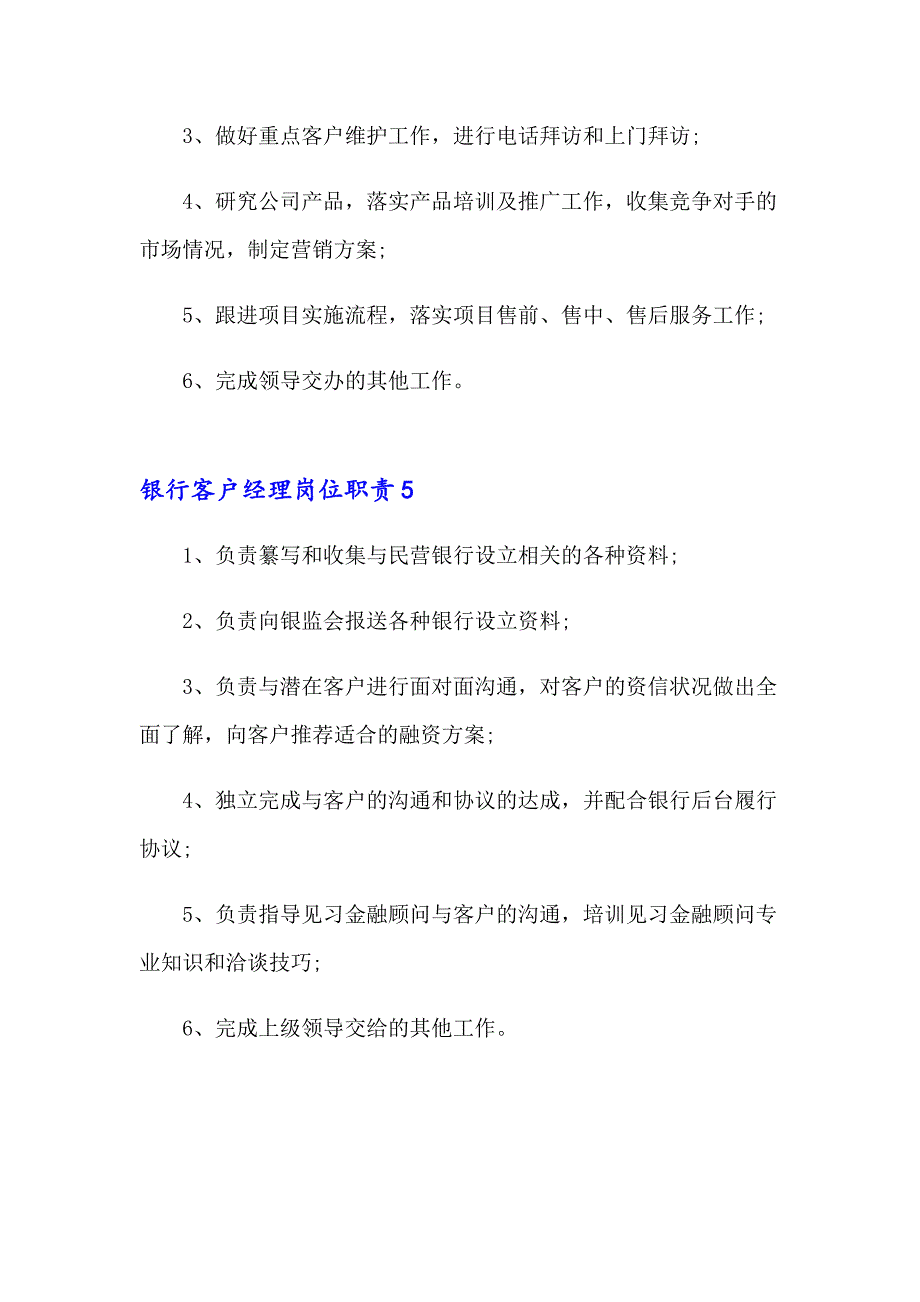 3、做好重点客户维护工作，进行电话拜访和上门拜访；

4、研究公司产品，落实产品培训及推广工作，收集竞争对手的市场情况，制定营销方案；

5、跟进项目实施流程，落实项目售前、售中、售后服务工作；

6、完成领导交办的其他工作。

银行客户经理岗位职责5

1、负责纂写和收集与民营银行设立相关的各种资料；

2、负责向银监会报送各种银行设立资料；

3、负责与潜在客户进行面对面沟通，对客户的资信状况做出全面了解，向客户推荐适合的融资方案；

4、独立完成与客户的沟通和协议的达成，并配合银行后台履行协议；

5、负责指导见习金融顾问与客户的沟通，培训见习金融顾问专业知识和洽谈技巧；

6、完成上级领导交给的其他工作。